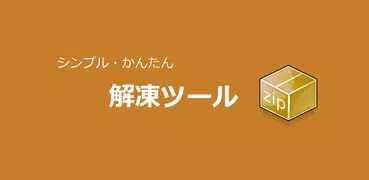 シンプル・かんたん

解凍ツール

zip